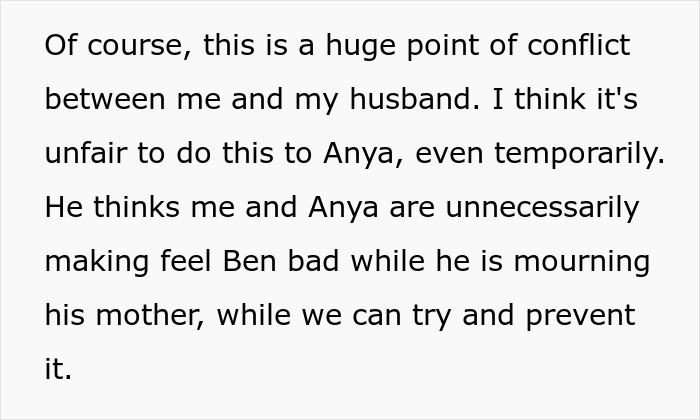 Of course, this is a huge point of conflict between me and my husband. I think it's unfair to do this to Anya, even temporarily. He thinks me and Anya are unnecessarily making feel Ben bad while he is mourning his mother, while we can try and prevent it.